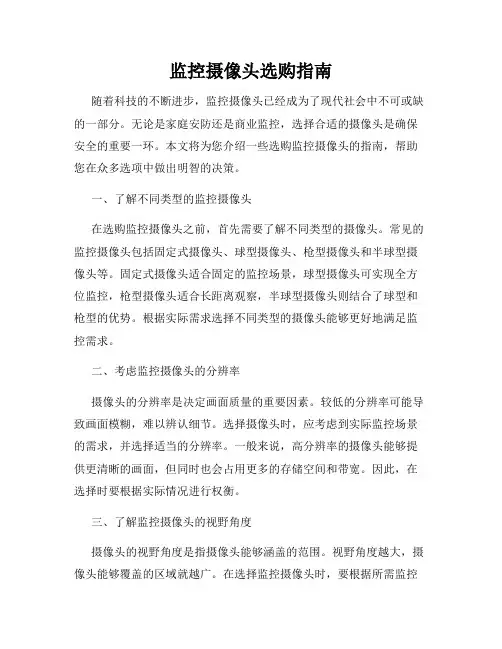 监控摄像头选购指南

随着科技的不断进步，监控摄像头已经成为了现代社会中不可或缺的一部分。无论是家庭安防还是商业监控，选择合适的摄像头是确保安全的重要一环。本文将为您介绍一些选购监控摄像头的指南，帮助您在众多选项中做出明智的决策。

一、了解不同类型的监控摄像头

在选购监控摄像头之前，首先需要了解不同类型的摄像头。常见的监控摄像头包括固定式摄像头、球型摄像头、枪型摄像头和半球型摄像头等。固定式摄像头适合固定的监控场景，球型摄像头可实现全方位监控，枪型摄像头适合长距离观察，半球型摄像头则结合了球型和枪型的优势。根据实际需求选择不同类型的摄像头能够更好地满足监控需求。

二、考虑监控摄像头的分辨率

摄像头的分辨率是决定画面质量的重要因素。较低的分辨率可能导致画面模糊，难以辨认细节。选择摄像头时，应考虑到实际监控场景的需求，并选择适当的分辨率。一般来说，高分辨率的摄像头能够提供更清晰的画面，但同时也会占用更多的存储空间和带宽。因此，在选择时要根据实际情况进行权衡。

三、了解监控摄像头的视野角度

摄像头的视野角度是指摄像头能够涵盖的范围。视野角度越大，摄像头能够覆盖的区域就越广。在选择监控摄像头时，要根据所需监控